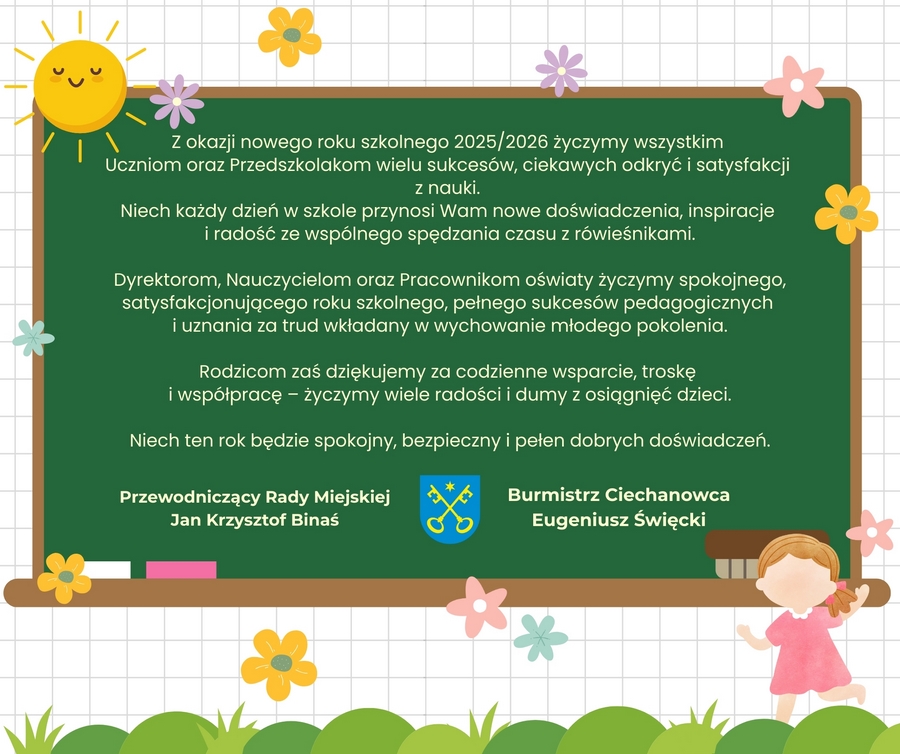 Z okazji nowego roku szkolnego 2025/2026 życzymy wszystkim Uczniom oraz Przedszkolakom wielu sukcesów, ciekawych odkryć i satysfakcji z nauki.
Niech każdy dzień w szkole przynosi Wam nowe doświadczenia, inspiracje i radość ze wspólnego spędzania czasu z rówieśnikami.

Dyrektorom, Nauczycielom oraz Pracownikom oświaty życzymy spokojnego, satysfakcjonującego roku szkolnego, pełnego sukcesów pedagogicznych i uznania za trud wkładany w wychowanie młodego pokolenia.

Rodzicom zaś dziękujemy za codzienne wsparcie, troskę i współpracę – życzymy wiele radości i dumy z osiągnięć dzieci.

Niech ten rok będzie spokojny, bezpieczny i pełen dobrych doświadczeń.

Przewodniczący Rady Miejskiej
Jan Krzysztof Binaś

Burmistrz Ciechanowca
Eugeniusz Święcki